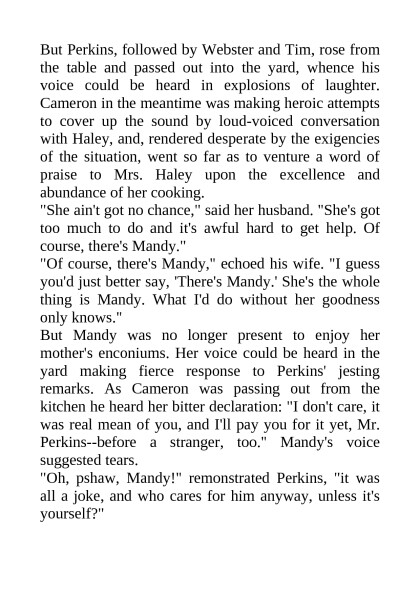 But Perkins, followed by Webster and Tim, rose from the table and passed out into the yard, whence his voice could be heard in explosions of laughter. Cameron in the meantime was making heroic attempts to cover up the sound by loud-voiced conversation with Haley, and, rendered desperate by the exigencies of the situation, went so far as to venture a word of praise to Mrs. Haley upon the excellence and abundance of her cooking.
"She ain't got no chance," said her husband. "She's got too much to do and it's awful hard to get help. Of course, there's Mandy."
"Of course, there's Mandy," echoed his wife. "I guess you'd just better say, 'There's Mandy.' She's the whole thing is Mandy. What I'd do without her goodness only knows."
But Mandy was no longer present to enjoy her mother's enconiums. Her voice could be heard in the yard making fierce response to Perkins' jesting remarks. As Cameron was passing out from the kitchen he heard her bitter declaration: "I don't care, it was real mean of you, and I'll pay you for it yet, Mr. Perkins--before a stranger, too." Mandy's voice suggested tears.
"Oh, pshaw, Mandy!" remonstrated Perkins, "it was all a joke, and who cares for him anyway, unless it's yourself?"